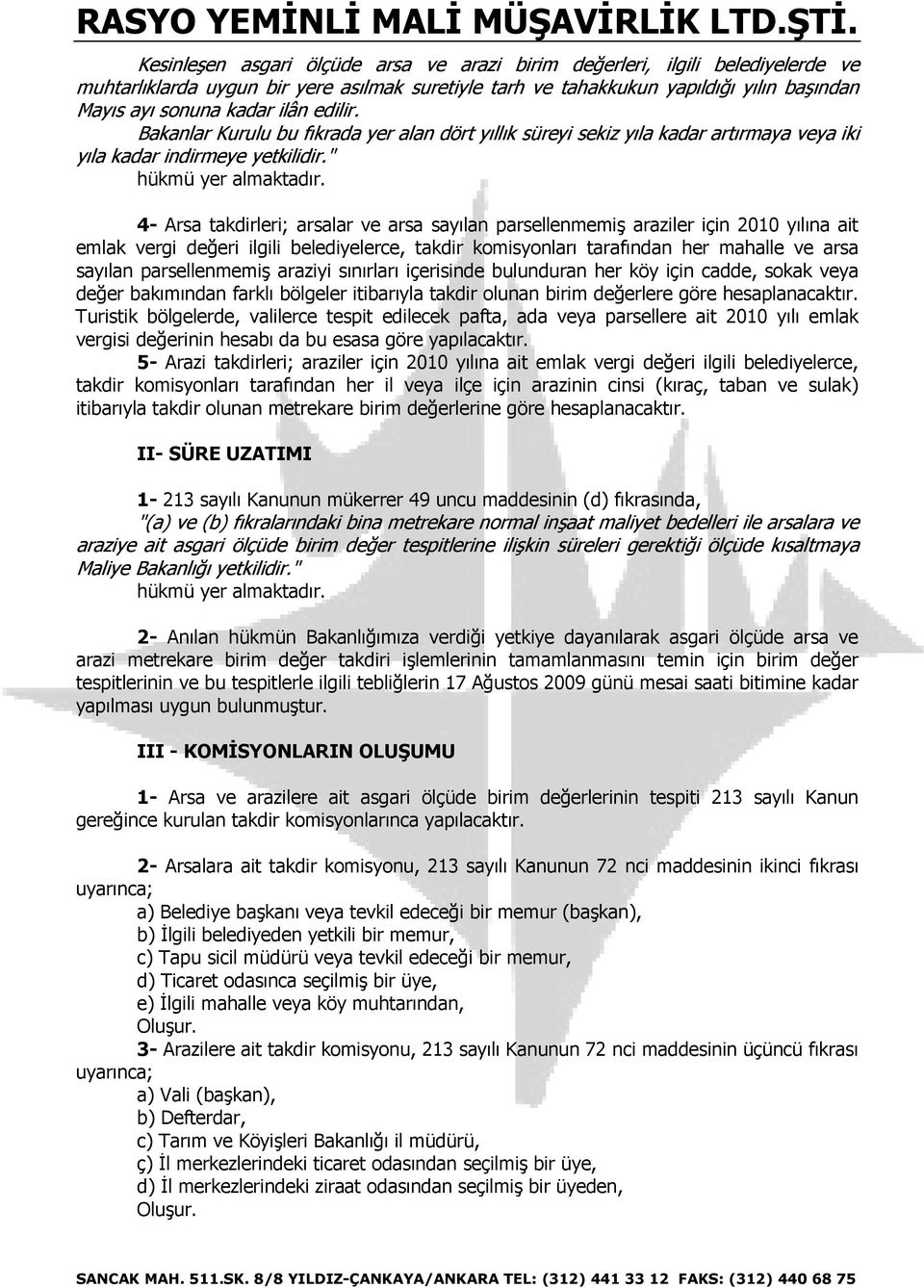 RASYO YEMİNLİ MALİ MÜŞAVİRLİK LTD.ŞTİ.

Kesinleşen asgari ölçüde arsa ve arazi birim değerleri, ilgili belediyelerde ve muhtarlıklarda uygun bir yere asılmak suretiyle tarh ve tahakkukun yapıldığı yılın başından Mayıs ayı sonuna kadar ilân edilir.

Bakanlar Kurulu bu fıkrada yer alan dört yıllık süreyi sekiz yıla kadar artırmaya veya iki yıla kadar indirmeye yetkilidir."

hükmü yer almaktadır.

4- Arsa takdirleri; arsalar ve arsa sayılan parsellenmemiş araziler için 2010 yılına ait emlak vergi değeri ilgili belediyelerce, takdir komisyonları tarafından her mahalle ve arsa sayılan parsellenmemiş araziyi sınırları içerisinde bulunduran her köy için cadde, sokak veya değer bakımından farklı bölgeler itibarıyla takdir olunan birim değerlere göre hesaplanacaktır. Turistik bölgelerde, valilerce tespit edilecek pafta, ada veya parsellere ait 2010 yılı emlak vergisi değerinin hesabı da bu esasa göre yapılacaktır.

5- Arazi takdirleri; araziler için 2010 yılına ait emlak vergi değeri ilgili belediyelerce, takdir komisyonları tarafından her il veya ilçe için arazinin cinsi (kıraç, taban ve sulak) itibarıyla takdir olunan metrekare birim değerlerine göre hesaplanacaktır.

II- SÜRE UZATIMI

1- 213 sayılı Kanunun mükerrer 49 uncu maddesinin (d) fıkrasında,

"(a) ve (b) fıkralarındaki bina metrekare normal inşaat maliyet bedelleri ile arsalara ve araziye ait asgari ölçüde birim değer tespitlerine ilişkin süreleri gerektiği ölçüde kısaltmaya Maliye Bakanlığı yetkilidir."

hükmü yer almaktadır.

2- Anılan hükmün Bakanlığımıza verdiği yetkiye dayanılarak asgari ölçüde arsa ve arazi metrekare birim değer takdiri işlemlerinin tamamlanmasını temin için birim değer tespitlerinin ve bu tespitlerle ilgili tebliğlerin 17 Ağustos 2009 günü mesai saati bitimine kadar yapılması uygun bulunmuştur.

III - KOMİSYONLARIN OLUŞUMU

1- Arsa ve arazilere ait asgari ölçüde birim değerlerinin tespiti 213 sayılı Kanun gereğince kurulan takdir komisyonlarınca yapılacaktır.

2- Arsalara ait takdir komisyonu, 213 sayılı Kanunun 72 nci maddesinin ikinci fıkrası uyarınca;
a) Belediye başkanı veya tevkil edeceği bir memur (başkan),
b) İlgili belediyeden yetkili bir memur,
c) Tapu sicil müdürü veya tevkil edeceği bir memur,
d) Ticaret odasınca seçilmiş bir üye,
e) İlgili mahalle veya köy muhtarından,
Oluşur.

3- Arazilere ait takdir komisyonu, 213 sayılı Kanunun 72 nci maddesinin üçüncü fıkrası uyarınca;
a) Vali (başkan),
b) Defterdar,
c) Tarım ve Köyişleri Bakanlığı il müdürü,
ç) İl merkezlerindeki ticaret odasından seçilmiş bir üye,
d) İl merkezlerindeki ziraat odasından seçilmiş bir üyeden,
Oluşur.

SANCAK MAH. 511.SK. 8/8 YILDIZ-ÇANKAYA/ANKARA TEL: (312) 441 33 12 FAKS: (312) 440 68 75